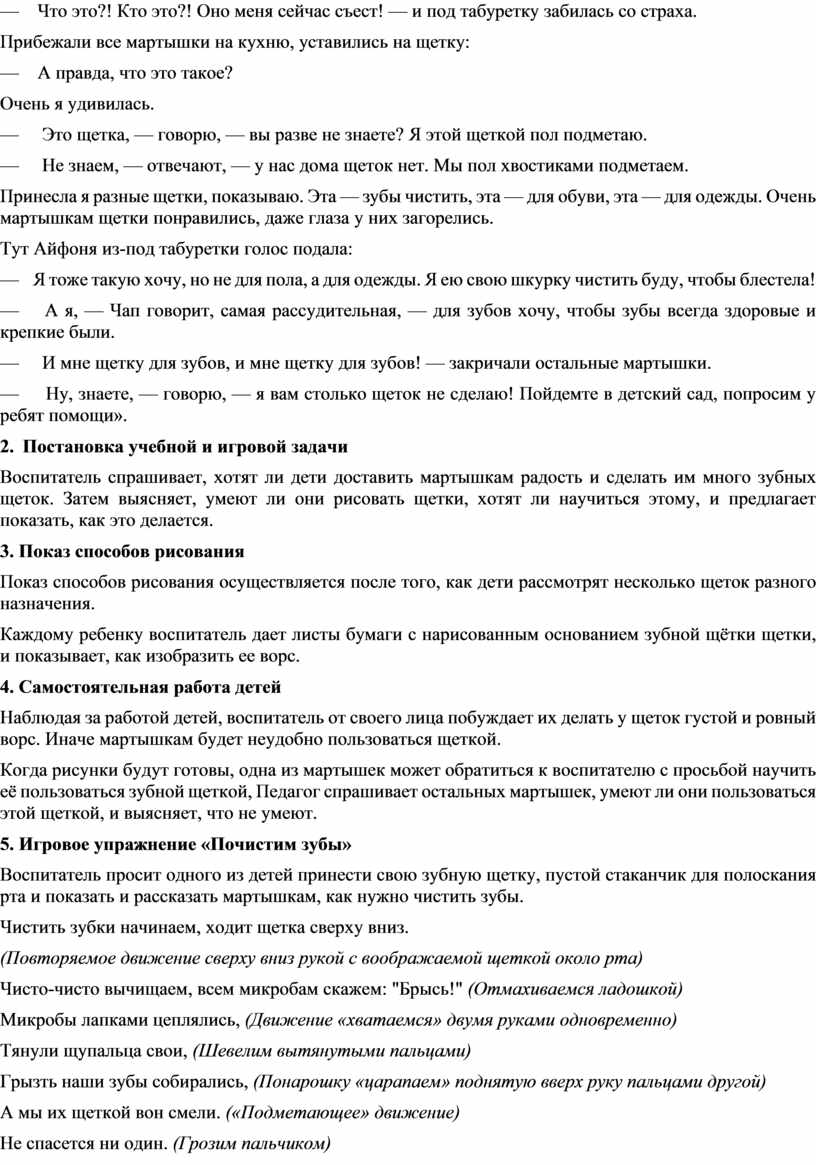 — Что это?! Кто это?! Оно меня сейчас съест! — и под табуретку забилась со страха.

Прибежали все мартышки на кухню, уставились на щетку:

— А правда, что это такое?

Очень я удивилась.

— Это щетка, — говорю, — вы разве не знаете? Я этой щеткой пол подметаю.

— Не знаем, — отвечают, — у нас дома щеток нет. Мы пол хвостиками подметаем.

Принесла я разные щетки, показываю. Эта — зубы чистить, эта — для обуви, эта — для одежды. Очень мартышкам щетки понравились, даже глаза у них загорелись.

Тут Айфоня из-под табуретки голос подала:

— Я тоже такую хочу, но не для пола, а для одежды. Я ею свою шкурку чистить буду, чтобы блестела!

— А я, — Чап говорит, самая рассудительная, — для зубов хочу, чтобы зубы всегда здоровые и крепкие были.

— И мне щетку для зубов, и мне щетку для зубов! — закричали остальные мартышки.

— Ну, знаете, — говорю, — я вам столько щеток не сделаю! Пойдемте в детский сад, попросим у ребят помощи».

2. Постановка учебной и игровой задачи

Воспитатель спрашивает, хотят ли дети доставить мартышкам радость и сделать им много зубных щеток. Затем выясняет, умеют ли они рисовать щетки, хотят ли научиться этому, и предлагает показать, как это делается.

3. Показ способов рисования

Показ способов рисования осуществляется после того, как дети рассмотрят несколько щеток разного назначения.

Каждому ребенку воспитатель дает листы бумаги с нарисованным основанием зубной щётки щетки, и показывает, как изобразить ее ворс.

4. Самостоятельная работа детей

Наблюдая за работой детей, воспитатель от своего лица побуждает их делать у щеток густой и ровный ворс. Иначе мартышкам будет неудобно пользоваться щеткой.

Когда рисунки будут готовы, одна из мартышек может обратиться к воспитателю с просьбой научить её пользоваться зубной щеткой, Педагог спрашивает остальных мартышек, умеют ли они пользоваться этой щеткой, и выясняет, что не умеют.

5. Игровое упражнение «Почистим зубы»

Воспитатель просит одного из детей принести свою зубную щетку, пустой стаканчик для полоскания рта и показать и рассказать мартышкам, как нужно чистить зубы.

Чистить зубки начинаем, ходит щетка сверху вниз.

(Повторяемое движение сверху вниз рукой с воображаемой щеткой около рта)

Чисто-чисто вычищаем, всем микробам скажем: "Брысь!" (Отмахиваемся ладошкой)

Микробы лапками цеплялись, (Движение «хватаемся» двумя руками одновременно)

Тянули щупальца свои, (Шевелим вытянутыми пальцами)

Грызть наши зубы собирались, (Понарошку «царапаем» поднятую вверх руку пальцами другой)

А мы их щеткой вон смели. («Подметающее» движение)

Не спасется ни один. (Грозим пальчиком)